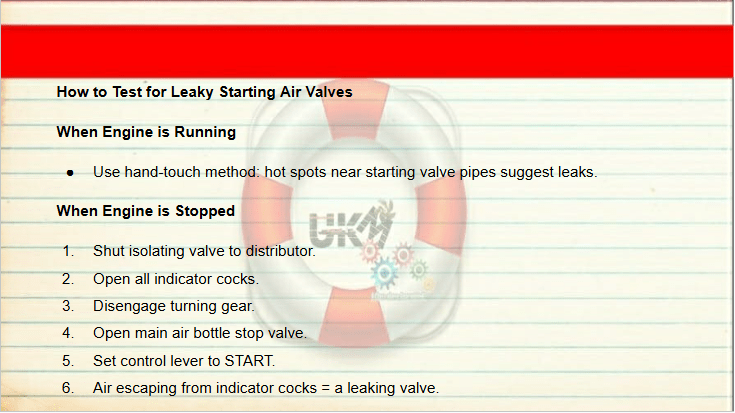 How to Test for Leaky Starting Air Valves

When Engine is Running

• Use hand-touch method: hot spots near starting valve pipes suggest leaks.

When Engine is Stopped

1. Shut isolating valve to distributor.
2. Open all indicator cocks.
3. Disengage turning gear.
4. Open main air bottle stop valve.
5. Set control lever to START.
6. Air escaping from indicator cocks = a leaking valve.

UKM